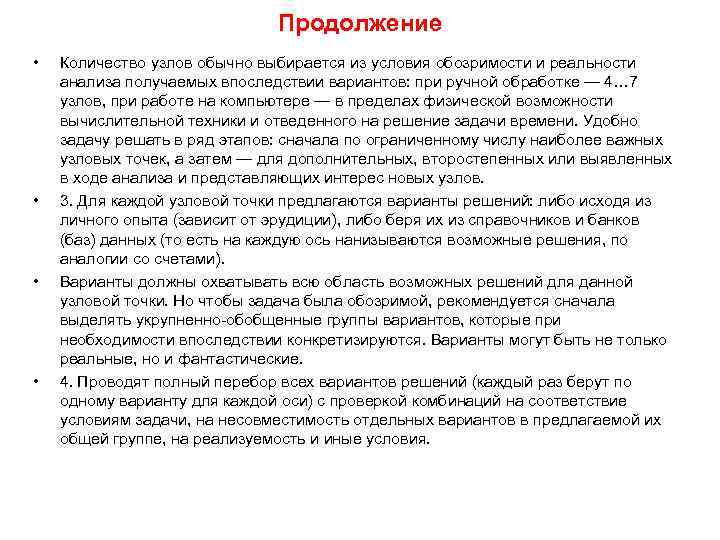 Продолжение

• Количество узлов обычно выбирается из условия обозримости и реальности анализа получаемых впоследствии вариантов: при ручной обработке — 4…7 узлов, при работе на компьютере — в пределах физической возможности вычислительной техники и отведенного на решение задачи времени. Удобно задачу решать в ряд этапов: сначала по ограниченному числу наиболее важных узловых точек, а затем — для дополнительных, второстепенных или выявленных в ходе анализа и представляющих интерес новых узлов.

• 3. Для каждой узловой точки предлагаются варианты решений: либо исходя из личного опыта (зависит от эрудиции), либо беря их из справочников и банков (баз) данных (то есть на каждую ось нанизываются возможные решения, по аналогии со счетами).

• Варианты должны охватывать всю область возможных решений для данной узловой точки. Но чтобы задача была обозримой, рекомендуется сначала выделять укрупненно-обобщенные группы вариантов, которые при необходимости впоследствии конкретизируются. Варианты могут быть не только реальные, но и фантастические.

• 4. Проводят полный перебор всех вариантов решений (каждый раз берут по одному варианту для каждой оси) с проверкой комбинаций на соответствие условиям задачи, на несовместимость отдельных вариантов в предлагаемой их общей группе, на реализуемость и иные условия.